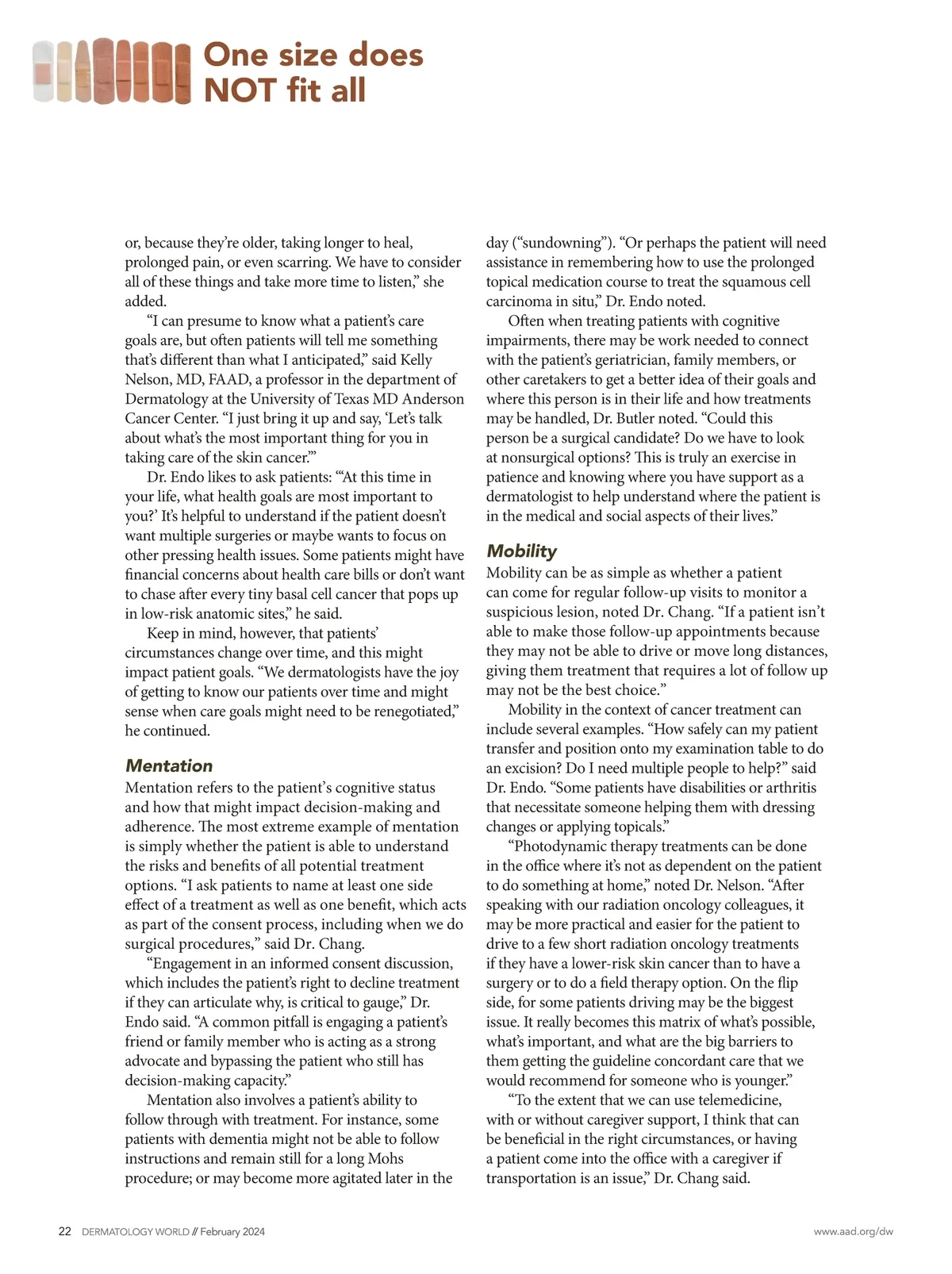 One size does NOT fit all

or, because they're older, taking longer to heal, prolonged pain, or even scarring. We have to consider all of these things and take more time to listen," she added.

"I can presume to know what a patient's care goals are, but often patients will tell me something that's different than what I anticipated," said Kelly Nelson, MD, FAAD, a professor in the department of Dermatology at the University of Texas MD Anderson Cancer Center. "I just bring it up and say, 'Let's talk about what's the most important thing for you in taking care of the skin cancer.'"

Dr. Endo likes to ask patients: "'At this time in your life, what health goals are most important to you?' It's helpful to understand if the patient doesn't want multiple surgeries or maybe wants to focus on other pressing health issues. Some patients might have financial concerns about health care bills or don't want to chase after every tiny basal cell cancer that pops up in low-risk anatomic sites," he said.

Keep in mind, however, that patients' circumstances change over time, and this might impact patient goals. "We dermatologists have the joy of getting to know our patients over time and might sense when care goals might need to be renegotiated," he continued.

Mentation

Mentation refers to the patient's cognitive status and how that might impact decision-making and adherence. The most extreme example of mentation is simply whether the patient is able to understand the risks and benefits of all potential treatment options. "I ask patients to name at least one side effect of a treatment as well as one benefit, which acts as part of the consent process, including when we do surgical procedures," said Dr. Chang.

"Engagement in an informed consent discussion, which includes the patient's right to decline treatment if they can articulate why, is critical to gauge," Dr. Endo said. "A common pitfall is engaging a patient's friend or family member who is acting as a strong advocate and bypassing the patient who still has decision-making capacity."

Mentation also involves a patient's ability to follow through with treatment. For instance, some patients with dementia might not be able to follow instructions and remain still for a long Mohs procedure; or may become more agitated later in the day ("sundowning"). "Or perhaps the patient will need assistance in remembering how to use the prolonged topical medication course to treat the squamous cell carcinoma in situ," Dr. Endo noted.

Often when treating patients with cognitive impairments, there may be work needed to connect with the patient's geriatrician, family members, or other caretakers to get a better idea of their goals and where this person is in their life and how treatments may be handled, Dr. Butler noted. "Could this person be a surgical candidate? Do we have to look at nonsurgical options? This is truly an exercise in patience and knowing where you have support as a dermatologist to help understand where the patient is in the medical and social aspects of their lives."

Mobility

Mobility can be as simple as whether a patient can come for regular follow-up visits to monitor a suspicious lesion, noted Dr. Chang. "If a patient isn't able to make those follow-up appointments because they may not be able to drive or move long distances, giving them treatment that requires a lot of follow up may not be the best choice."

Mobility in the context of cancer treatment can include several examples. "How safely can my patient transfer and position onto my examination table to do an excision? Do I need multiple people to help?" said Dr. Endo. "Some patients have disabilities or arthritis that necessitate someone helping them with dressing changes or applying topicals."

"Photodynamic therapy treatments can be done in the office where it's not as dependent on the patient to do something at home," noted Dr. Nelson. "After speaking with our radiation oncology colleagues, it may be more practical and easier for the patient to drive to a few short radiation oncology treatments if they have a lower-risk skin cancer than to have a surgery or to do a field therapy option. On the flip side, for some patients driving may be the biggest issue. It really becomes this matrix of what's possible, what's important, and what are the big barriers to them getting the guideline concordant care that we would recommend for someone who is younger."

"To the extent that we can use telemedicine, with or without caregiver support, I think that can be beneficial in the right circumstances, or having a patient come into the office with a caregiver if transportation is an issue," Dr. Chang said.

22 DERMATOLOGY WORLD // February 2024 www.aad.org/dw